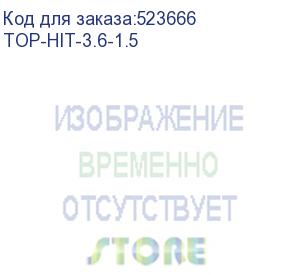 Код для заказа:523666
TOP-HIT-3.6-1.5

ИЗОБРАЖЕНИЕ
ВРЕМЕННО
ОТСУТСТВУЕТ
STORE